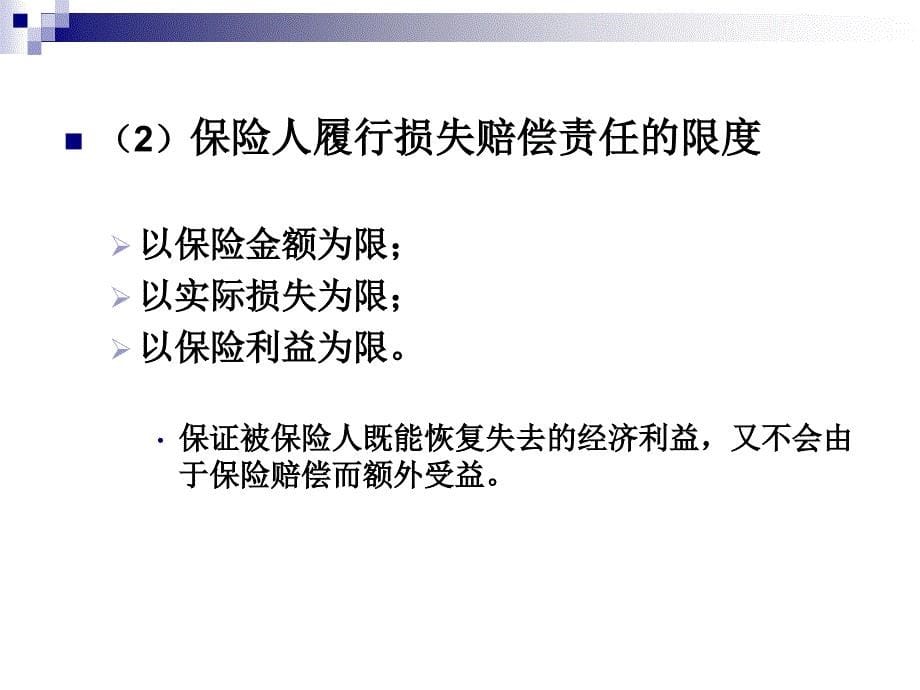 （2）保险人履行损失赔偿责任的限度

以保险金额为限；

以实际损失为限；

以保险利益为限。

保证被保险人既能恢复失去的经济利益，又不会由于保险赔偿而额外受益。